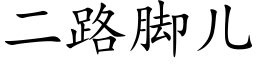 二路脚儿